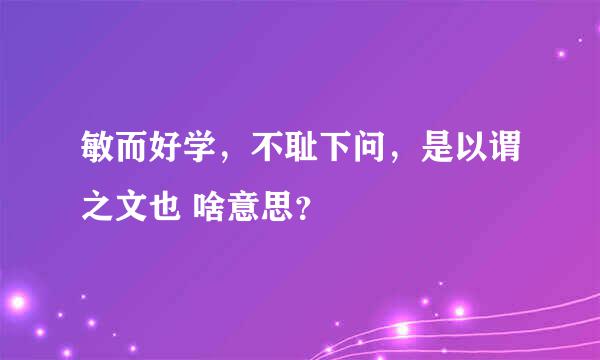 敏而好学，不耻下问，是以谓之文也 啥意思？